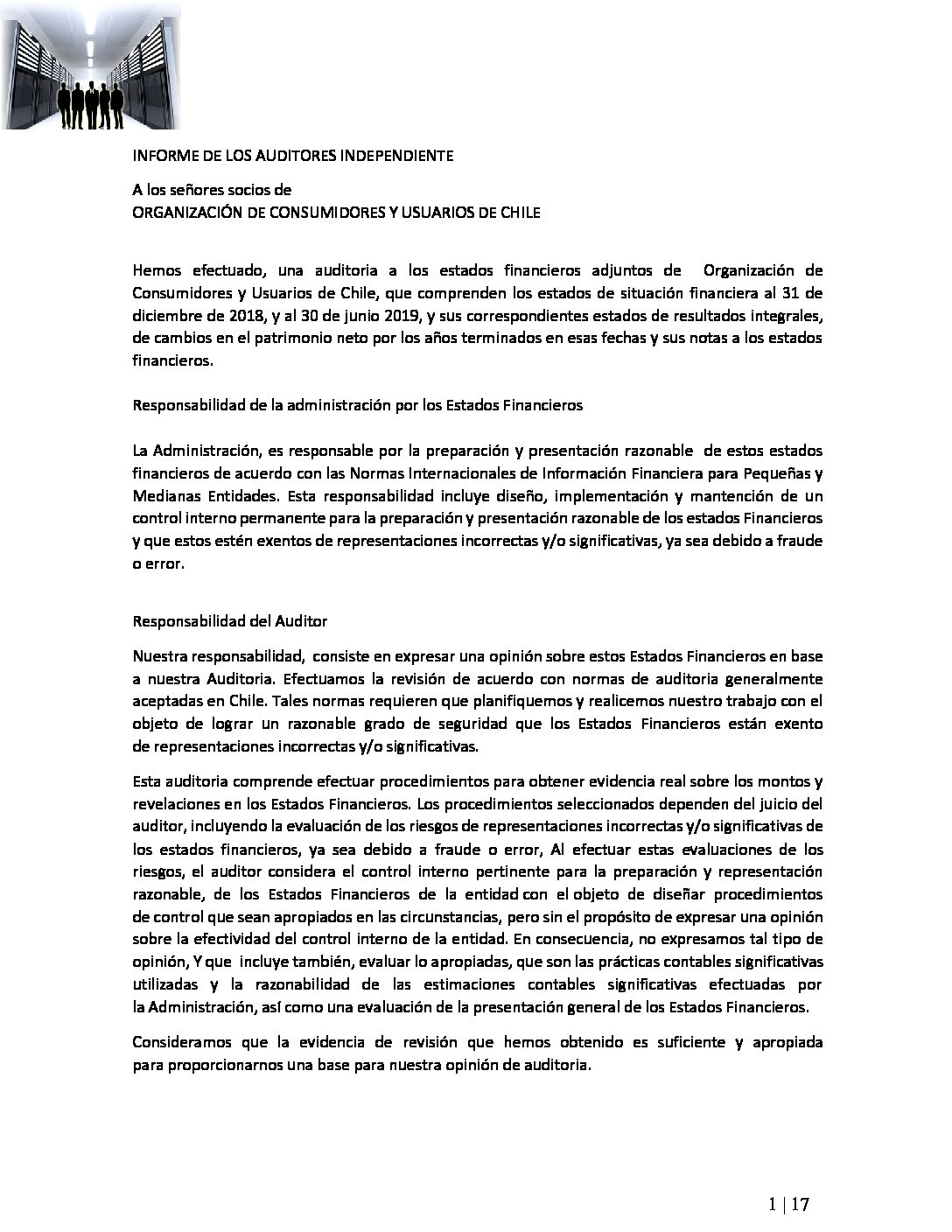 INFORME DE LOS AUDITORES INDEPENDIENTE

A los señores socios de
ORGANIZACIÓN DE CONSUMIDORES Y USUARIOS DE CHILE

Hemos efectuado, una auditoria a los estados financieros adjuntos de Organización de Consumidores y Usuarios de Chile, que comprenden los estados de situación financiera al 31 de diciembre de 2018, y al 30 de junio 2019, y sus correspondientes estados de resultados integrales, de cambios en el patrimonio neto por los años terminados en esas fechas y sus notas a los estados financieros.

Responsabilidad de la administración por los Estados Financieros

La Administración, es responsable por la preparación y presentación razonable de estos estados financieros de acuerdo con las Normas Internacionales de Información Financiera para Pequeñas y Medianas Entidades. Esta responsabilidad incluye diseño, implementación y mantención de un control interno permanente para la preparación y presentación razonable de los estados Financieros y que estos estén exentos de representaciones incorrectas y/o significativas, ya sea debido a fraude o error.

Responsabilidad del Auditor

Nuestra responsabilidad, consiste en expresar una opinión sobre estos Estados Financieros en base a nuestra Auditoria. Efectuamos la revisión de acuerdo con normas de auditoria generalmente aceptadas en Chile. Tales normas requieren que planifiquemos y realicemos nuestro trabajo con el objeto de lograr un razonable grado de seguridad que los Estados Financieros están exento de representaciones incorrectas y/o significativas.

Esta auditoria comprende efectuar procedimientos para obtener evidencia real sobre los montos y revelaciones en los Estados Financieros. Los procedimientos seleccionados dependen del juicio del auditor, incluyendo la evaluación de los riesgos de representaciones incorrectas y/o significativas de los estados financieros, ya sea debido a fraude o error, Al efectuar estas evaluaciones de los riesgos, el auditor considera el control interno pertinente para la preparación y representación razonable, de los Estados Financieros de la entidad con el objeto de diseñar procedimientos de control que sean apropiados en las circunstancias, pero sin el propósito de expresar una opinión sobre la efectividad del control interno de la entidad. En consecuencia, no expresamos tal tipo de opinión, Y que incluye también, evaluar lo apropiadas, que son las prácticas contables significativas utilizadas y la razonabilidad de las estimaciones contables significativas efectuadas por la Administración, así como una evaluación de la presentación general de los Estados Financieros.

Consideramos que la evidencia de revisión que hemos obtenido es suficiente y apropiada para proporcionarnos una base para nuestra opinión de auditoria.

1 | 17